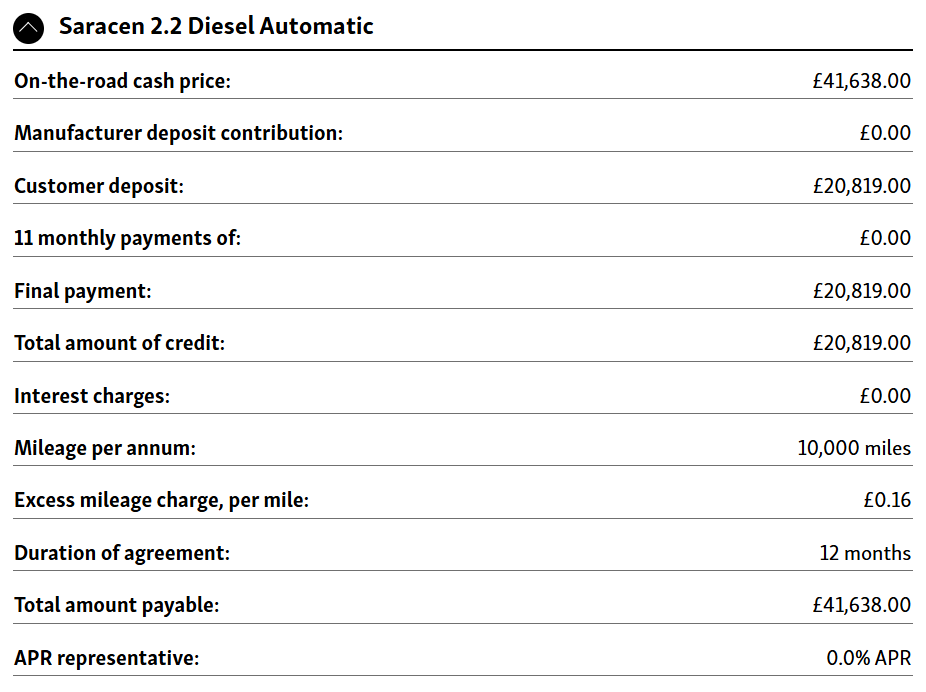 Saracen 2.2 Diesel Automatic

| | |
|---|---|
| On-the-road cash price: | £41,638.00 |
| Manufacturer deposit contribution: | £0.00 |
| Customer deposit: | £20,819.00 |
| 11 monthly payments of: | £0.00 |
| Final payment: | £20,819.00 |
| Total amount of credit: | £20,819.00 |
| Interest charges: | £0.00 |
| Mileage per annum: | 10,000 miles |
| Excess mileage charge, per mile: | £0.16 |
| Duration of agreement: | 12 months |
| Total amount payable: | £41,638.00 |
| APR representative: | 0.0% APR |